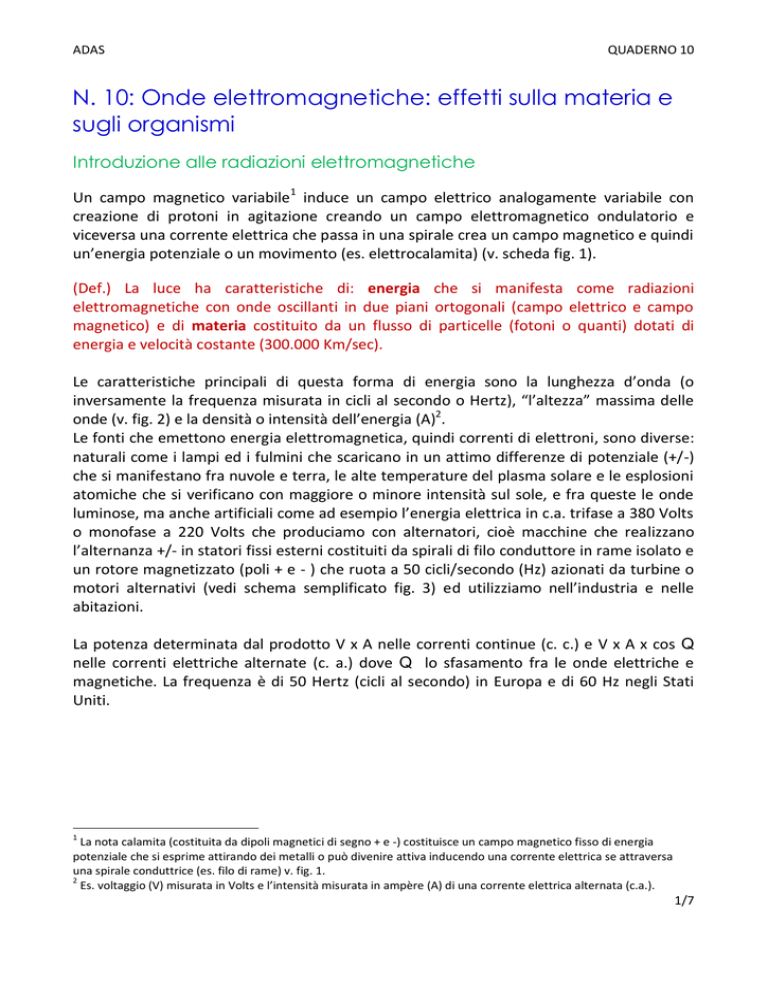 ADAS

QUADERNO 10

N. 10: Onde elettromagnetiche: effetti sulla materia e sugli organismi

Introduzione alle radiazioni elettromagnetiche

Un campo magnetico variabile$^1$ induce un campo elettrico analogamente variabile con creazione di protoni in agitazione creando un campo elettromagnetico ondulatorio e viceversa una corrente elettrica che passa in una spirale crea un campo magnetico e quindi un'energia potenziale o un movimento (es. elettrocalamita) (v. scheda fig. 1).

(Def.) La luce ha caratteristiche di: energia che si manifesta come radiazioni elettromagnetiche con onde oscillanti in due piani ortogonali (campo elettrico e campo magnetico) e di materia costituito da un flusso di particelle (fotoni o quanti) dotati di energia e velocità costante (300.000 Km/sec).

Le caratteristiche principali di questa forma di energia sono la lunghezza d'onda (o inversamente la frequenza misurata in cicli al secondo o Hertz), "l'altezza" massima delle onde (v. fig. 2) e la densità o intensità dell'energia (A)$^2$.
Le fonti che emettono energia elettromagnetica, quindi correnti di elettroni, sono diverse: naturali come i lampi ed i fulmini che scaricano in un attimo differenze di potenziale (+/-) che si manifestano fra nuvole e terra, le alte temperature del plasma solare e le esplosioni atomiche che si verificano con maggiore o minore intensità sul sole, e fra queste le onde luminose, ma anche artificiali come ad esempio l'energia elettrica in c.a. trifase a 380 Volts o monofase a 220 Volts che produciamo con alternatori, cioè macchine che realizzano l'alternanza +/- in statori fissi esterni costituiti da spirali di filo conduttore in rame isolato e un rotore magnetizzato (poli + e - ) che ruota a 50 cicli/secondo (Hz) azionati da turbine o motori alternativi (vedi schema semplificato fig. 3) ed utilizziamo nell'industria e nelle abitazioni.

La potenza determinata dal prodotto V x A nelle correnti continue (c. c.) e V x A x cos Q nelle correnti elettriche alternate (c. a.) dove Q lo sfasamento fra le onde elettriche e magnetiche. La frequenza è di 50 Hertz (cicli al secondo) in Europa e di 60 Hz negli Stati Uniti.

$^1$ La nota calamita (costituita da dipoli magnetici di segno + e -) costituisce un campo magnetico fisso di energia potenziale che si esprime attirando dei metalli o può divenire attiva inducendo una corrente elettrica se attraversa una spirale conduttrice (es. filo di rame) v. fig. 1.
$^2$ Es. voltaggio (V) misurata in Volts e l'intensità misurata in ampère (A) di una corrente elettrica alternata (c.a.).

1/7